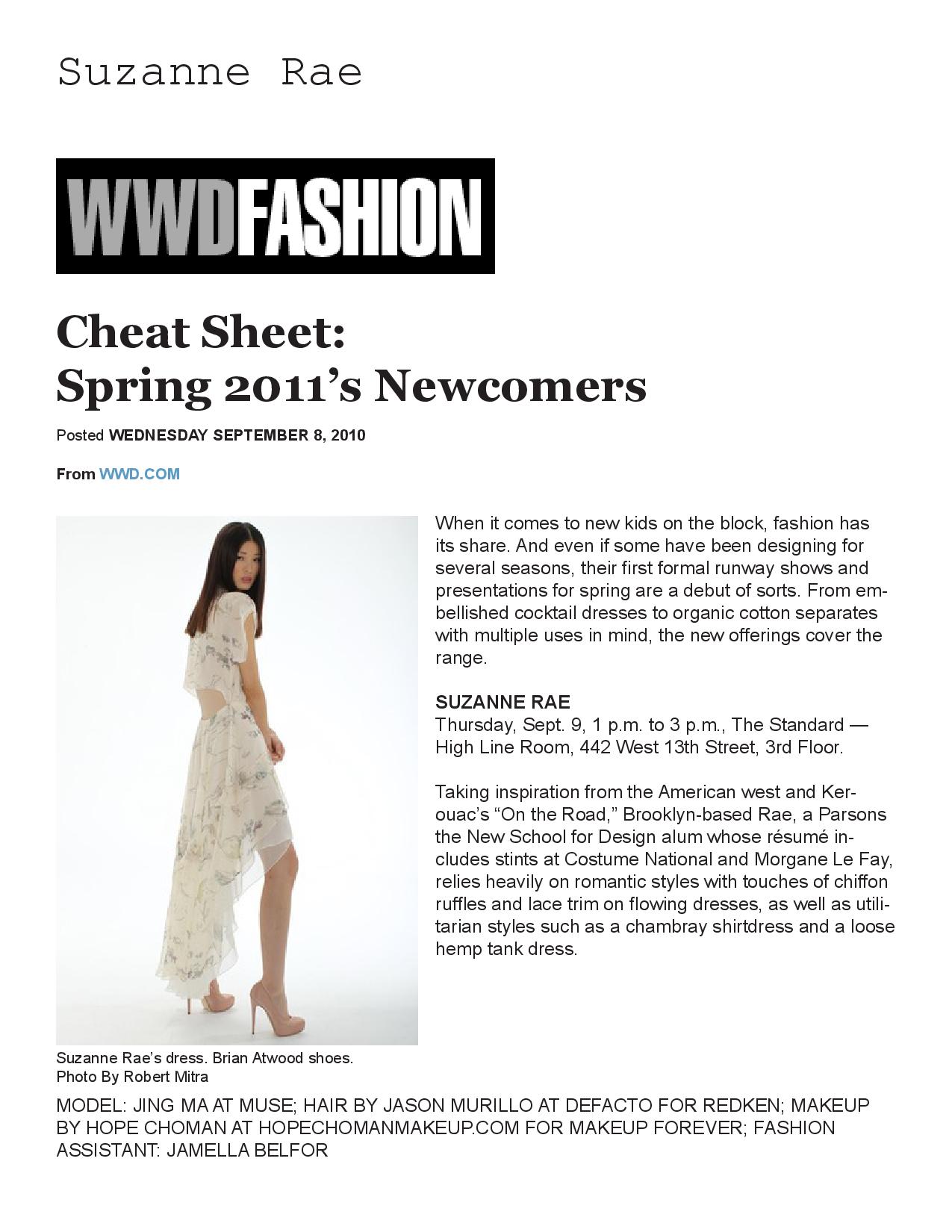 Suzanne Rae

WWDFASHION

Cheat Sheet:
Spring 2011's Newcomers

Posted WEDNESDAY SEPTEMBER 8, 2010

From WWD.COM

When it comes to new kids on the block, fashion has its share. And even if some have been designing for several seasons, their first formal runway shows and presentations for spring are a debut of sorts. From embellished cocktail dresses to organic cotton separates with multiple uses in mind, the new offerings cover the range.

SUZANNE RAE
Thursday, Sept. 9, 1 p.m. to 3 p.m., The Standard — High Line Room, 442 West 13th Street, 3rd Floor.

Taking inspiration from the American west and Kerouac's "On the Road," Brooklyn-based Rae, a Parsons the New School for Design alum whose résumé includes stints at Costume National and Morgane Le Fay, relies heavily on romantic styles with touches of chiffon ruffles and lace trim on flowing dresses, as well as utilitarian styles such as a chambray shirtdress and a loose hemp tank dress.

Suzanne Rae's dress. Brian Atwood shoes.
Photo By Robert Mitra

MODEL: JING MA AT MUSE; HAIR BY JASON MURILLO AT DEFACTO FOR REDKEN; MAKEUP BY HOPE CHOMAN AT HOPECHOMANMAKEUP.COM FOR MAKEUP FOREVER; FASHION ASSISTANT: JAMELLA BELFOR